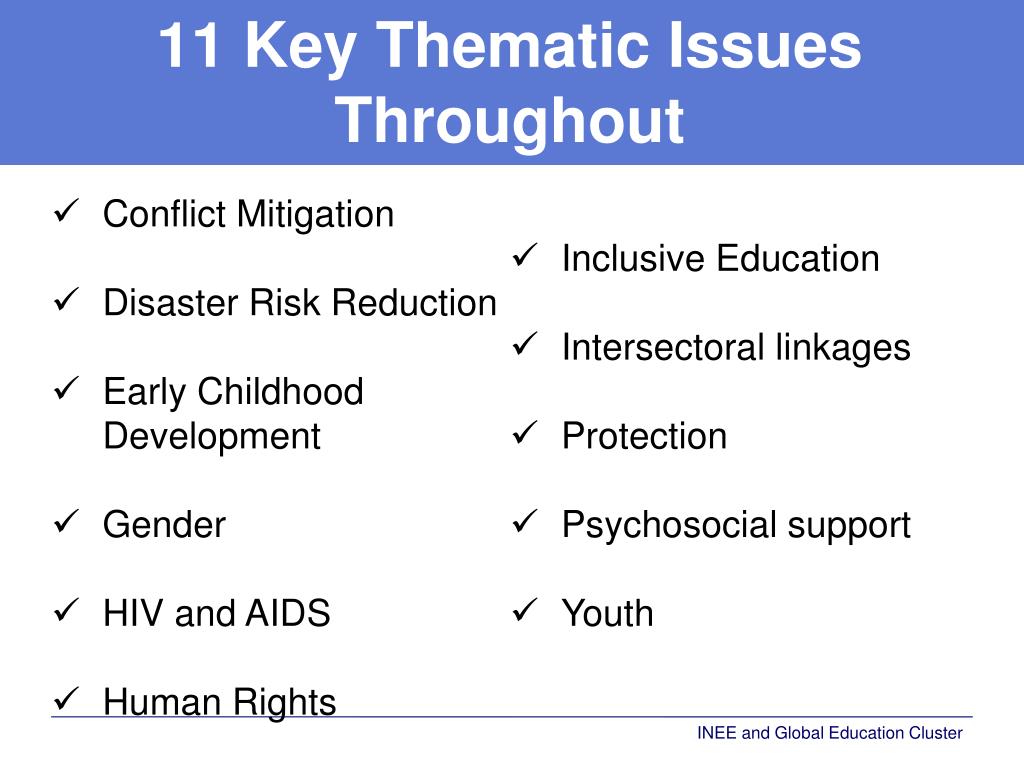 11 Key Thematic Issues Throughout

✓ Conflict Mitigation

✓ Disaster Risk Reduction

✓ Early Childhood Development

✓ Gender

✓ HIV and AIDS

✓ Human Rights

✓ Inclusive Education

✓ Intersectoral linkages

✓ Protection

✓ Psychosocial support

✓ Youth

INEE and Global Education Cluster